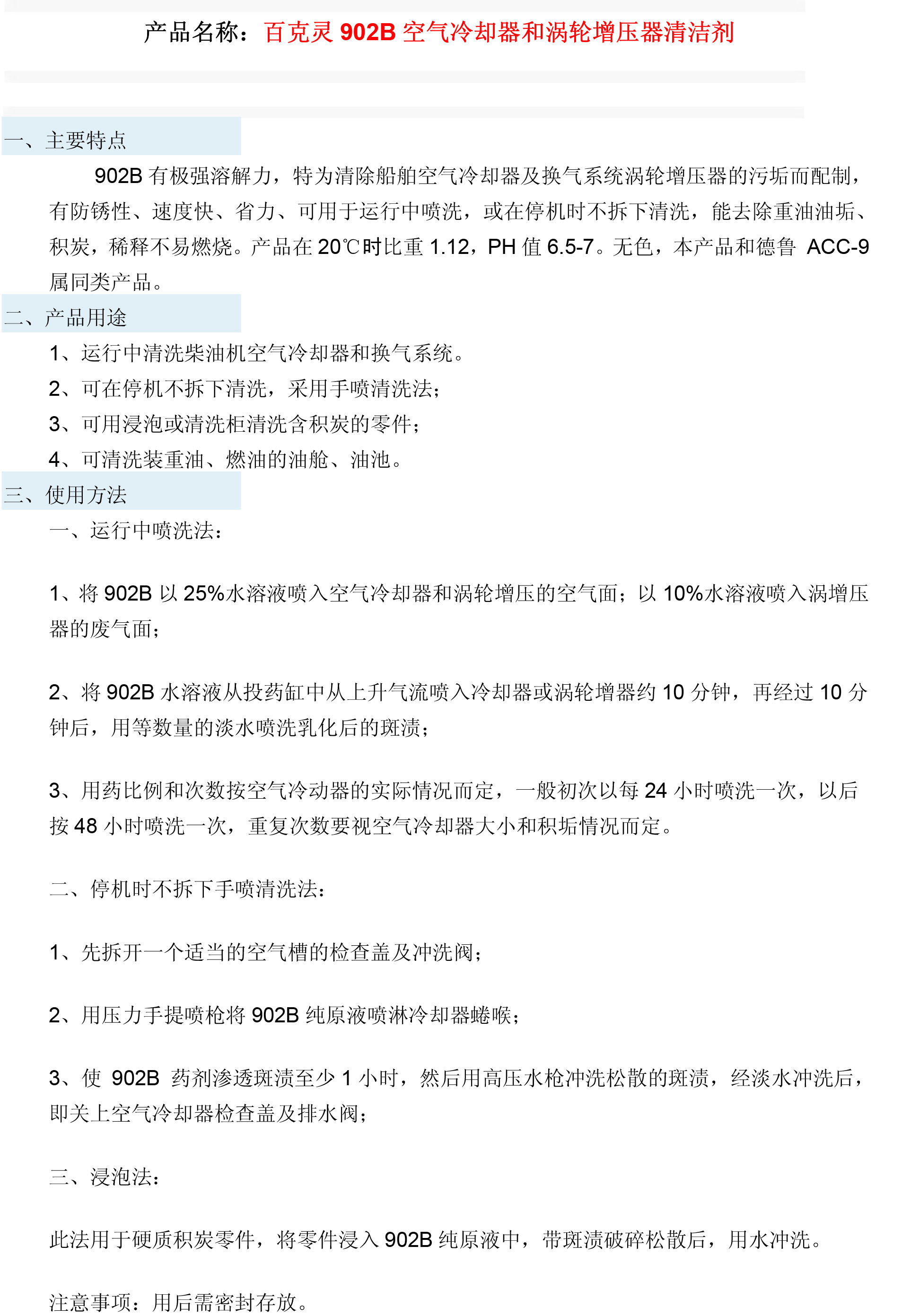 产品名称：百克灵 902B 空气冷却器和涡轮增压器清洁剂

一、主要特点

902B 有极强溶解力，特为清除船舶空气冷却器及换气系统涡轮增压器的污垢而配制，有防锈性、速度快、省力、可用于运行中喷洗，或在停机时不拆下清洗，能去除重油油垢、积炭，稀释不易燃烧。产品在 20℃时比重 1.12，PH 值 6.5-7。无色，本产品和德鲁 ACC-9 属同类产品。

二、产品用途

1、运行中清洗柴油机空气冷却器和换气系统。

2、可在停机不拆下清洗，采用手喷清洗法；

3、可用浸泡或清洗柜清洗含积炭的零件；

4、可清洗装重油、燃油的油舱、油池。

三、使用方法

一、运行中喷洗法：

1、将 902B 以 25%水溶液喷入空气冷却器和涡轮增压的空气面；以 10%水溶液喷入涡增压器的废气面；

2、将 902B 水溶液从投药缸中从上升气流喷入冷却器或涡轮增器约 10 分钟，再经过 10 分钟后，用等数量的淡水喷洗乳化后的斑渍；

3、用药比例和次数按空气冷动器的实际情况而定，一般初次以每 24 小时喷洗一次，以后按 48 小时喷洗一次，重复次数要视空气冷却器大小和积垢情况而定。

二、停机时不拆下手喷清洗法：

1、先拆开一个适当的空气槽的检查盖及冲洗阀；

2、用压力手提喷枪将 902B 纯原液喷淋冷却器蜷喉；

3、使 902B 药剂渗透斑渍至少 1 小时，然后用高压水枪冲洗松散的斑渍，经淡水冲洗后，即关上空气冷却器检查盖及排水阀；

三、浸泡法：

此法用于硬质积炭零件，将零件浸入 902B 纯原液中，带斑渍破碎松散后，用水冲洗。

注意事项：用后需密封存放。